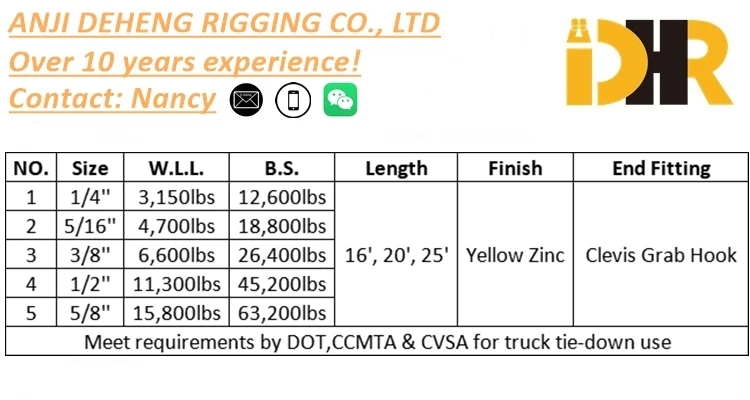 ANJI DEHENG RIGGING CO., LTD
Over 10 years experience!
Contact: Nancy

DHR

| NO. | Size | W.L.L. | B.S. | Length | Finish | End Fitting |
|---|---|---|---|---|---|---|
| 1 | 1/4" | 3,150lbs | 12,600lbs | 16', 20', 25' | Yellow Zinc | Clevis Grab Hook |
| 2 | 5/16" | 4,700lbs | 18,800lbs | | | |
| 3 | 3/8" | 6,600lbs | 26,400lbs | | | |
| 4 | 1/2" | 11,300lbs | 45,200lbs | | | |
| 5 | 5/8" | 15,800lbs | 63,200lbs | | | |
| Meet requirements by DOT,CCMTA & CVSA for truck tie-down use | | | | | | |